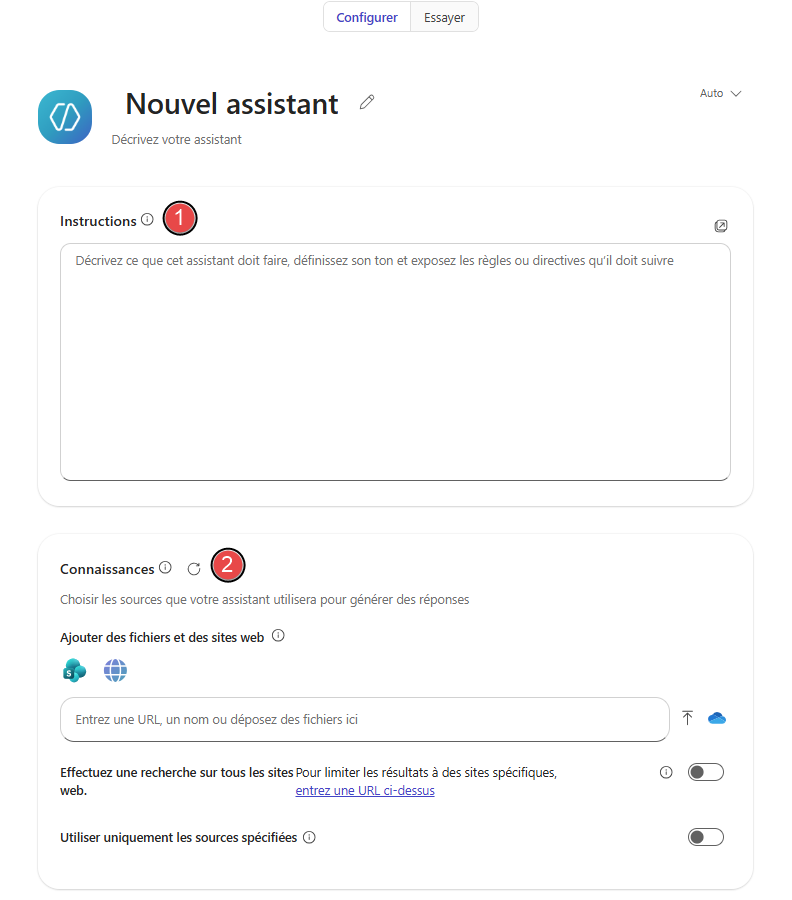 Configurer Essayer

Nouvel assistant

Auto

Décrivez votre assistant

Instructions 1

Décrivez ce que cet assistant doit faire, définissez son ton et exposez les règles ou directives qu'il doit suivre

Connaissances 2

Choisir les sources que votre assistant utilisera pour générer des réponses

Ajouter des fichiers et des sites web

Entrez une URL, un nom ou déposez des fichiers ici

Effectuez une recherche sur tous les sites web.

Pour limiter les résultats à des sites spécifiques, entrez une URL ci-dessus

Utiliser uniquement les sources spécifiées